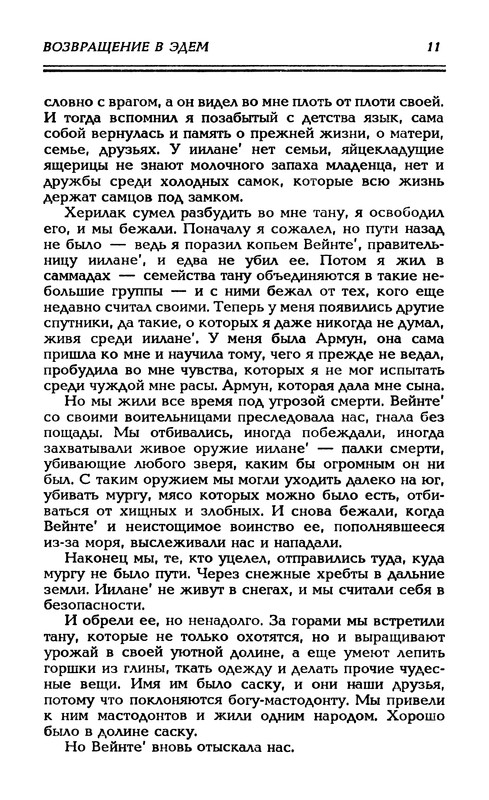 ВОЗВРАЩЕНИЕ В ЭДЕМ 11

словно с врагом, а он видел во мне плоть от плоти своей. И тогда вспомнил я позабытый с детства язык, сама собой вернулась и память о прежней жизни, о матери, семье, друзьях. У иилане' нет семьи, яйцекладущие ящерицы не знают молочного запаха младенца, нет и дружбы среди холодных самок, которые всю жизнь держат самцов под замком.

Херилак сумел разбудить во мне тану, я освободил его, и мы бежали. Поначалу я сожалел, но пути назад не было — ведь я поразил копьем Вейнте', правительницу иилане', и едва не убил ее. Потом я жил в саммадах — семейства тану объединяются в такие небольшие группы — и с ними бежал от тех, кого еще недавно считал своими. Теперь у меня появились другие спутники, да такие, о которых я даже никогда не думал, живя среди иилане'. У меня была Армун, она сама пришла ко мне и научила тому, чего я прежде не ведал, пробудила во мне чувства, которых я не мог испытать среди чуждой мне расы. Армун, которая дала мне сына.

Но мы жили все время под угрозой смерти. Вейнте' со своими воительницами преследовала нас, гнала без пощады. Мы отбивались, иногда побеждали, иногда захватывали живое оружие иилане' — палки смерти, убивающие любого зверя, каким бы огромным он ни был. С таким оружием мы могли уходить далеко на юг, убивать мургу, мясо которых можно было есть, отбиваться от хищных и злобных. И снова бежали, когда Вейнте' и неистощимое воинство ее, пополнявшееся из-за моря, выслеживали нас и нападали.

Наконец мы, те, кто уцелел, отправились туда, куда мургу не было пути. Через снежные хребты в дальние земли. Иилане' не живут в снегах, и мы считали себя в безопасности.

И обрели ее, но ненадолго. За горами мы встретили тану, которые не только охотятся, но и выращивают урожай в своей уютной долине, а еще умеют лепить горшки из глины, ткать одежду и делать прочие чудесные вещи. Имя им было саску, и они наши друзья, потому что поклоняются богу-мастодонту. Мы привели к ним мастодонтов и жили одним народом. Хорошо было в долине саску.

Но Вейнте' вновь отыскала нас.